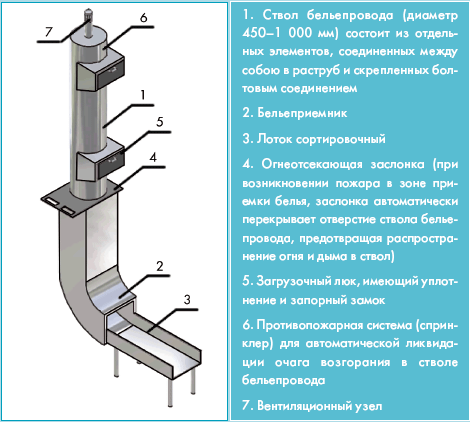 7
6
1
5
4
2
3

1. Ствол бельепровода (диаметр 450–1 000 мм) состоит из отдельных элементов, соединенных между собою в раструб и скрепленных болтовым соединением

2. Бельеприемник

3. Лоток сортировочный

4. Огнеотсекающая заслонка (при возникновении пожара в зоне приемки белья, заслонка автоматически перекрывает отверстие ствола бельепровода, предотвращая распространение огня и дыма в ствол)

5. Загрузочный люк, имеющий уплотнение и запорный замок

6. Противопожарная система (спринклер) для автоматической ликвидации очага возгорания в стволе бельепровода

7. Вентиляционный узел